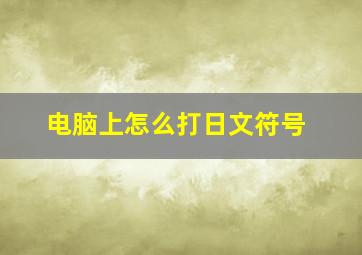 电脑上怎么打日文符号